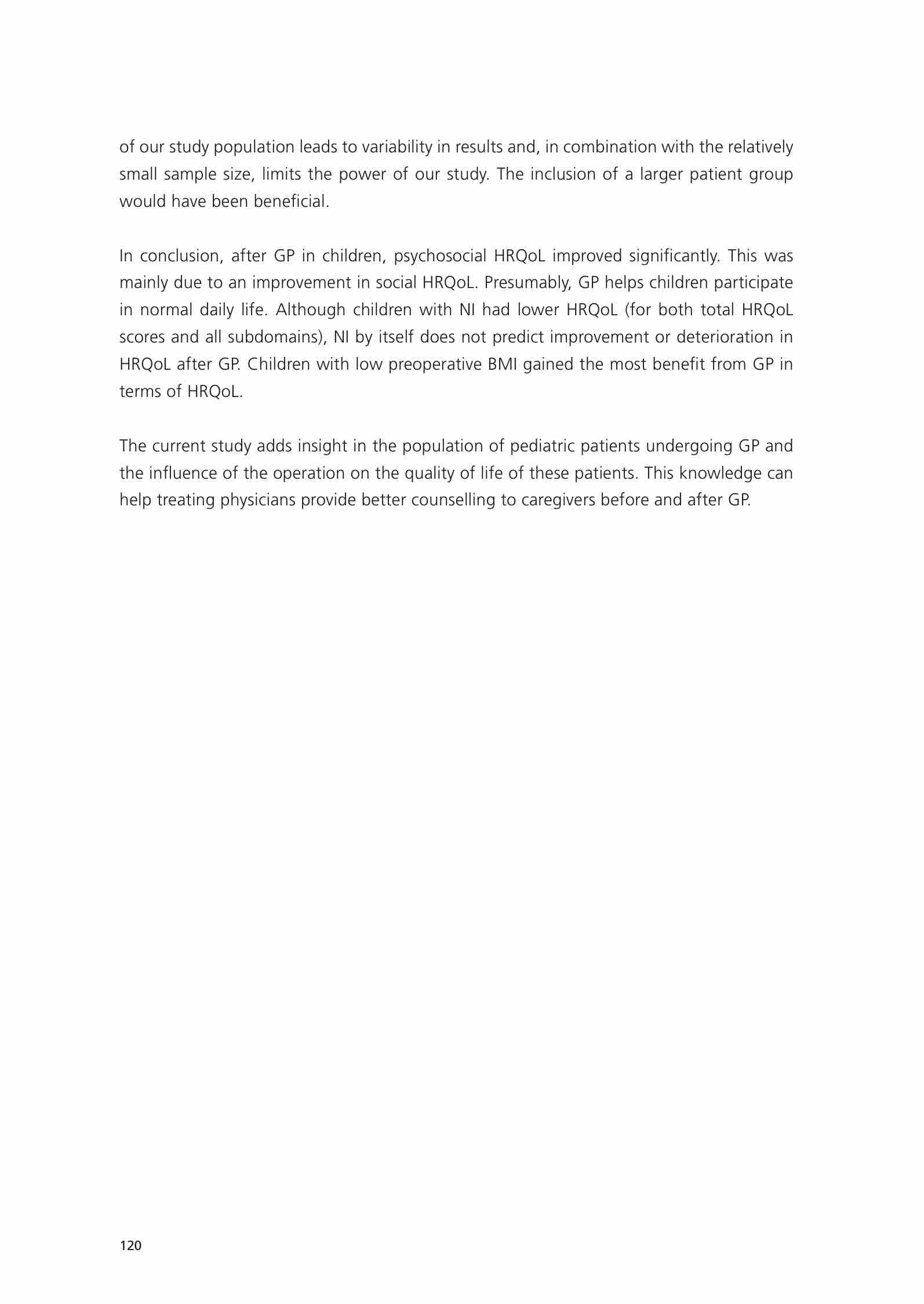 of our study population leads to variability in results and, in combination with the relatively small sample size, limits the power of our study. The inclusion of a larger patient group would have been beneficial.

In conclusion, after GP in children, psychosocial HRQoL improved significantly. This was mainly due to an improvement in social HRQoL. Presumably, GP helps children participate in normal daily life. Although children with NI had lower HRQoL (for both total HRQoL scores and all subdomains), NI by itself does not predict improvement or deterioration in HRQoL after GP. Children with low preoperative BMI gained the most benefit from GP in terms of HRQoL.

The current study adds insight in the population of pediatric patients undergoing GP and the influence of the operation on the quality of life of these patients. This knowledge can help treating physicians provide better counselling to caregivers before and after GP.

120